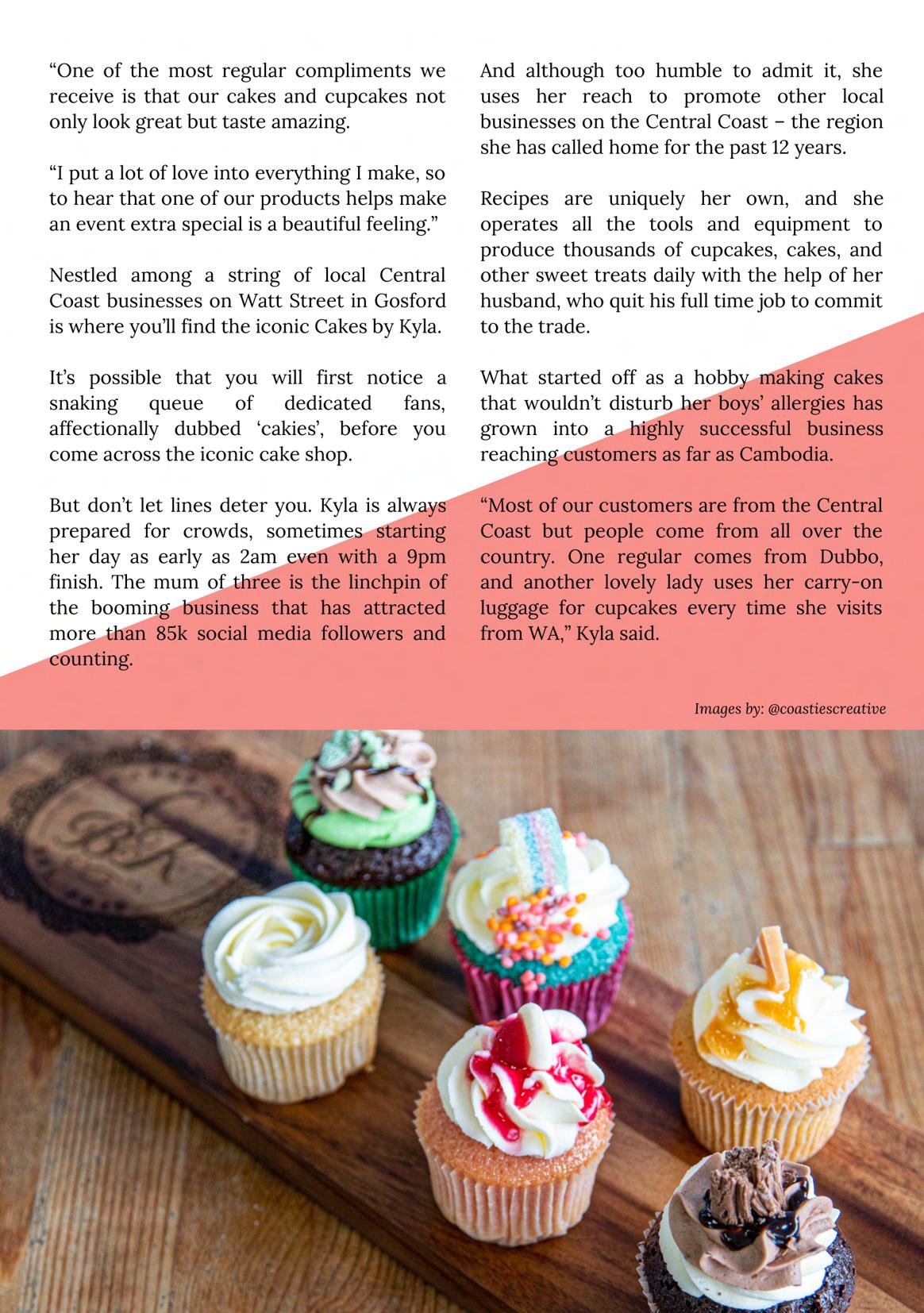 “One of the most regular compliments we receive is that our cakes and cupcakes not only look great but taste amazing.

“I put a lot of love into everything I make, so to hear that one of our products helps make an event extra special is a beautiful feeling.”

Nestled among a string of local Central Coast businesses on Watt Street in Gosford is where you’ll find the iconic Cakes by Kyla.

It’s possible that you will first notice a snaking queue of dedicated fans, affectionally dubbed ‘cakies’, before you come across the iconic cake shop.

But don’t let lines deter you. Kyla is always prepared for crowds, sometimes starting her day as early as 2am even with a 9pm finish. The mum of three is the linchpin of the booming business that has attracted more than 85k social media followers and counting.

And although too humble to admit it, she uses her reach to promote other local businesses on the Central Coast – the region she has called home for the past 12 years.

Recipes are uniquely her own, and she operates all the tools and equipment to produce thousands of cupcakes, cakes, and other sweet treats daily with the help of her husband, who quit his full time job to commit to the trade.

What started off as a hobby making cakes that wouldn’t disturb her boys’ allergies has grown into a highly successful business reaching customers as far as Cambodia.

“Most of our customers are from the Central Coast but people come from all over the country. One regular comes from Dubbo, and another lovely lady uses her carry-on luggage for cupcakes every time she visits from WA,” Kyla said.

Images by: @coastiescreative

BK